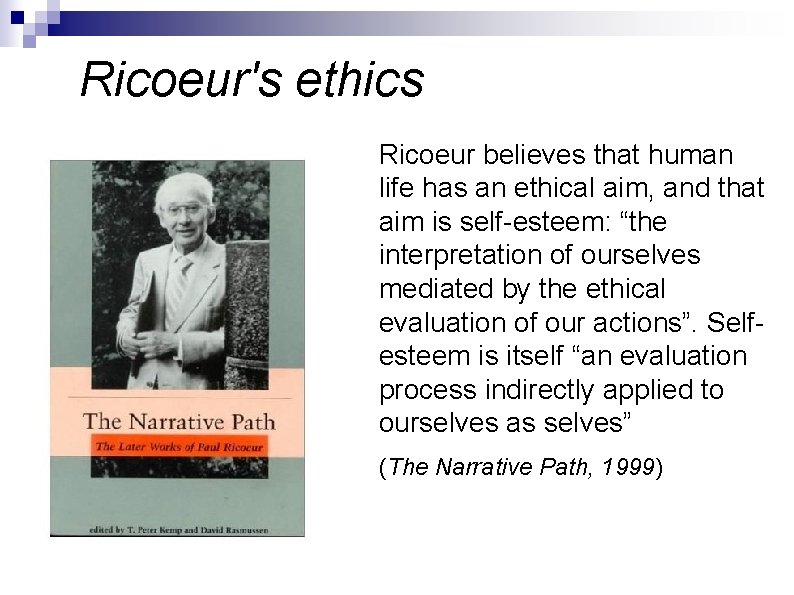 Ricoeur's ethics

The Narrative Path

The Later Works of Paul Ricoeur

edited by T. Peter Kemp and David Rasmussen

Ricoeur believes that human life has an ethical aim, and that aim is self-esteem: “the interpretation of ourselves mediated by the ethical evaluation of our actions”. Self-esteem is itself “an evaluation process indirectly applied to ourselves as selves”

(The Narrative Path, 1999)